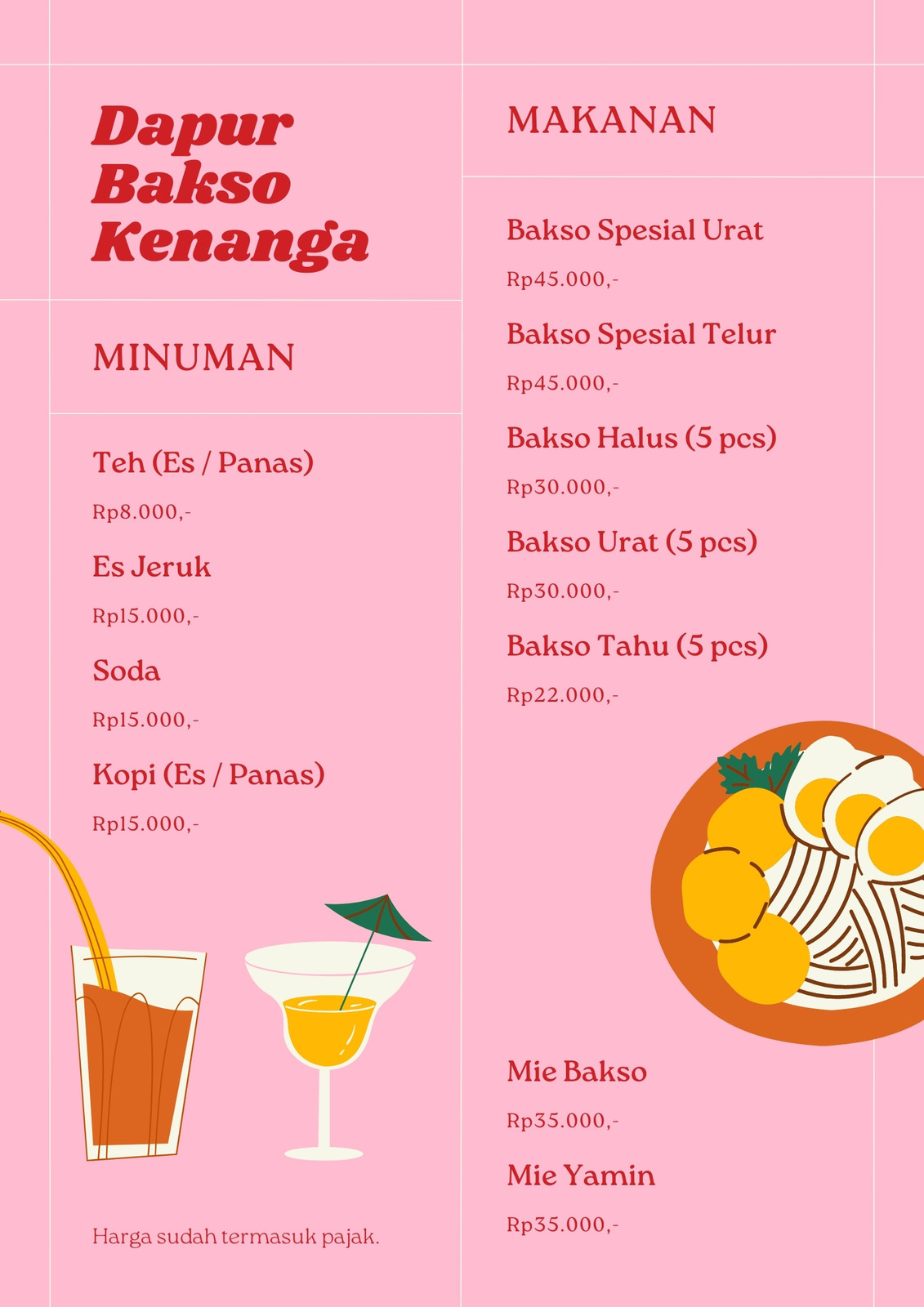 Dapur Bakso Kenanga

MINUMAN

Teh (Es / Panas)

Rp8.000,-

Es Jeruk

Rp15.000,-

Soda

Rp15.000,-

Kopi (Es / Panas)

Rp15.000,-

Harga sudah termasuk pajak.

MAKANAN

Bakso Spesial Urat

Rp45.000,-

Bakso Spesial Telur

Rp45.000,-

Bakso Halus (5 pcs)

Rp30.000,-

Bakso Urat (5 pcs)

Rp30.000,-

Bakso Tahu (5 pcs)

Rp22.000,-

Mie Bakso

Rp35.000,-

Mie Yamin

Rp35.000,-